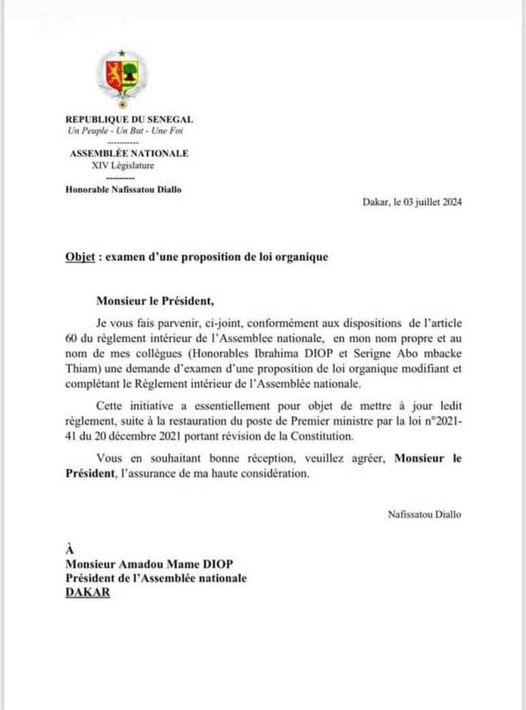 REPUBLIQUE DU SENEGAL
Un Peuple - Un But - Une Foi
----------
ASSEMBLÉE NATIONALE
XIV Législature
----------
Honorable Nafissatou Diallo

Dakar, le 03 juillet 2024

Objet : examen d'une proposition de loi organique

Monsieur le Président,

Je vous fais parvenir, ci-joint, conformément aux dispositions de l'article 60 du règlement intérieur de l'Assemblee nationale, en mon nom propre et au nom de mes collègues (Honorables Ibrahima DIOP et Serigne Abo mbacke Thiam) une demande d'examen d'une proposition de loi organique modifiant et complétant le Règlement intérieur de l'Assemblée nationale.

Cette initiative a essentiellement pour objet de mettre à jour ledit règlement, suite à la restauration du poste de Premier ministre par la loi n°2021-41 du 20 décembre 2021 portant révision de la Constitution.

Vous en souhaitant bonne réception, veuillez agréer, Monsieur le Président, l'assurance de ma haute considération.

Nafissatou Diallo

À
Monsieur Amadou Mame DIOP
Président de l'Assemblée nationale
DAKAR